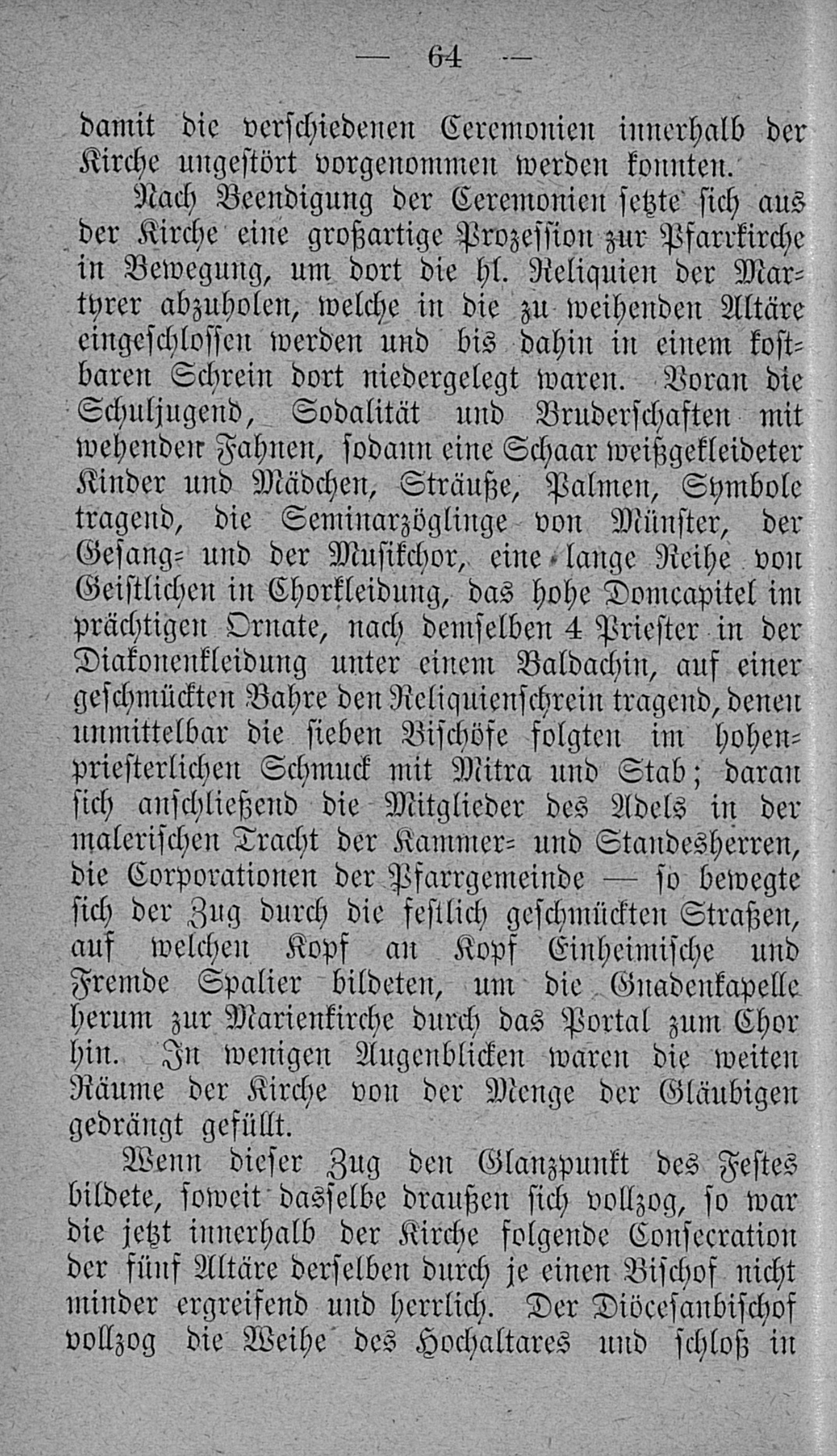 — 64 —

damit die verschiedenen Ceremonien innerhalb der Kirche ungestört vorgenommen werden konnten.

Nach Beendigung der Ceremonien setzte sich aus der Kirche eine großartige Prozession zur Pfarrkirche in Bewegung, um dort die hl. Reliquien der Martyrer abzuholen, welche in die zu weihenden Altäre eingeschlossen werden und bis dahin in einem kostbaren Schrein dort niedergelegt waren. Voran die Schuljugend, Sodalität und Bruderschaften mit wehenden Fahnen, sodann eine Schaar weißgekleideter Kinder und Mädchen, Sträuße, Palmen, Symbole tragend, die Seminarzöglinge von Münster, der Gesang- und der Musikchor, eine lange Reihe von Geistlichen in Chorkleidung, das hohe Domcapitel im prächtigen Ornate, nach demselben 4 Priester in der Diakonenkleidung unter einem Baldachin, auf einer geschmückten Bahre den Reliquienschrein tragend, denen unmittelbar die sieben Bischöfe folgten im hohenpriesterlichen Schmuck mit Mitra und Stab; daran sich anschließend die Mitglieder des Adels in der malerischen Tracht der Kammer- und Standesherren, die Corporationen der Pfarrgemeinde — so bewegte sich der Zug durch die festlich geschmückten Straßen, auf welchen Kopf an Kopf Einheimische und Fremde Spalier bildeten, um die Gnadenkapelle herum zur Marienkirche durch das Portal zum Chor hin. In wenigen Augenblicken waren die weiten Räume der Kirche von der Menge der Gläubigen gedrängt gefüllt.

Wenn dieser Zug den Glanzpunkt des Festes bildete, soweit dasselbe draußen sich vollzog, so war die jetzt innerhalb der Kirche folgende Consecration der fünf Altäre derselben durch je einen Bischof nicht minder ergreifend und herrlich. Der Diöcesanbischof vollzog die Weihe des Hochaltares und schloß in